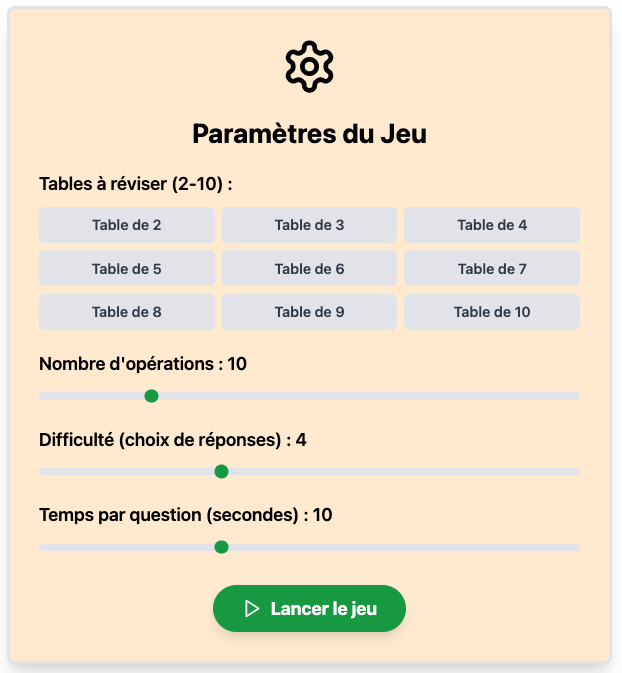 Paramètres du Jeu

Tables à réviser (2-10) :

Table de 2
Table de 3
Table de 4
Table de 5
Table de 6
Table de 7
Table de 8
Table de 9
Table de 10

Nombre d'opérations : 10

Difficulté (choix de réponses) : 4

Temps par question (secondes) : 10

Lancer le jeu